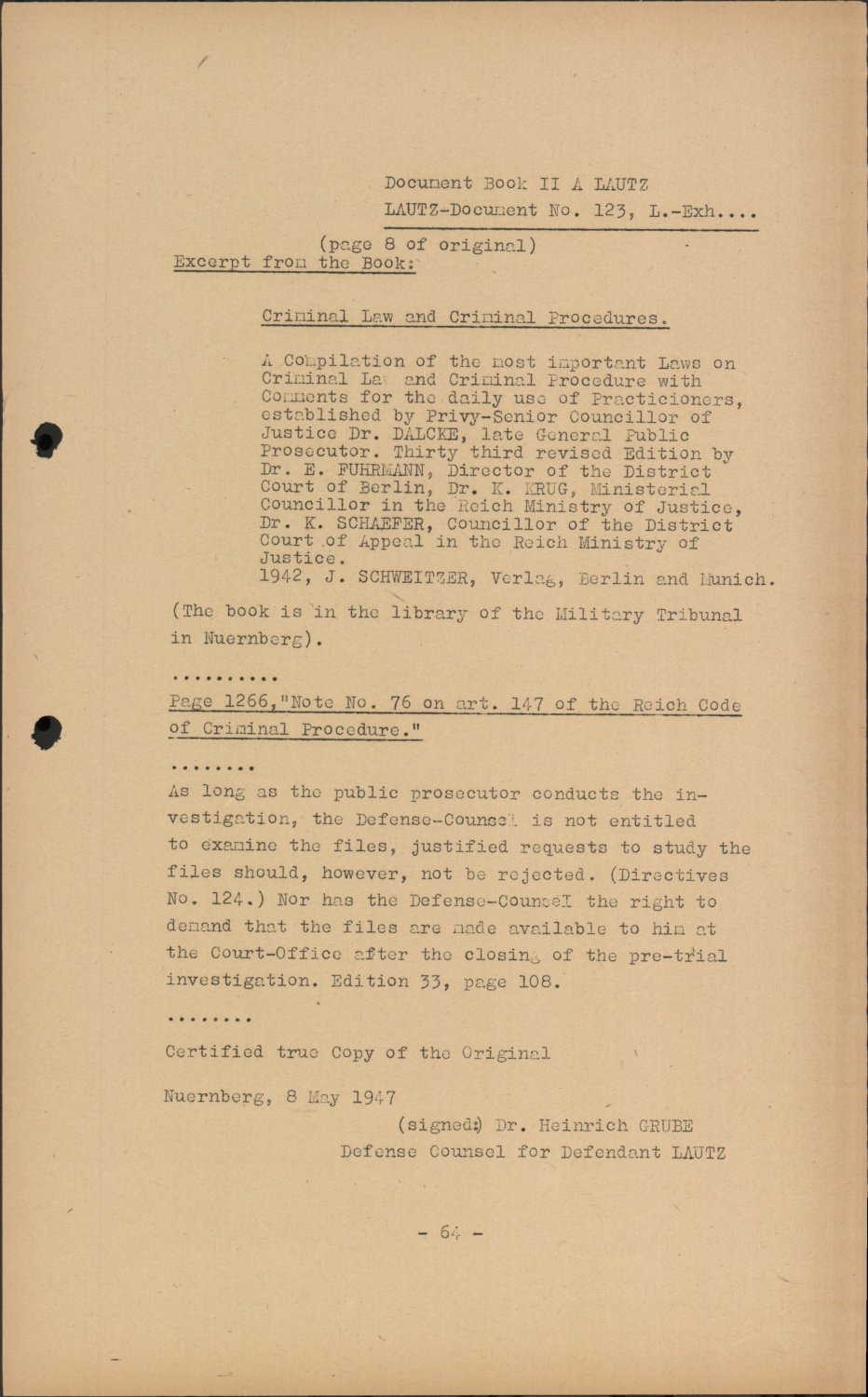 Document Book II A LAUTZ
LAUTZ-Document No. 123, L.-Exh....

(page 8 of original)
Excerpt from the Book:

Criminal Law and Criminal Procedures.

A Compilation of the most important Laws on Criminal Law and Criminal Procedure with Comments for the daily use of Practicioners, established by Privy-Senior Councillor of Justice Dr. DALCKE, late General Public Prosecutor. Thirty third revised Edition by Dr. E. FUHRMANN, Director of the District Court of Berlin, Dr. K. KRUG, Ministerial Councillor in the Reich Ministry of Justice, Dr. K. SCHAEFER, Councillor of the District Court of Appeal in the Reich Ministry of Justice.
1942, J. SCHWEITZER, Verlag, Berlin and Munich.

(The book is in the library of the Military Tribunal in Nuernberg).

..........

Page 1266,"Note No. 76 on art. 147 of the Reich Code of Criminal Procedure."

........

As long as the public prosecutor conducts the investigation, the Defense-Counsel is not entitled to examine the files, justified requests to study the files should, however, not be rejected. (Directives No. 124.) Nor has the Defense-Counsel the right to demand that the files are made available to him at the Court-Office after the closing of the pre-trial investigation. Edition 33, page 108.

........

Certified true Copy of the Original

Nuernberg, 8 May 1947
(signed:) Dr. Heinrich GRUBE
Defense Counsel for Defendant LAUTZ

- 64 -